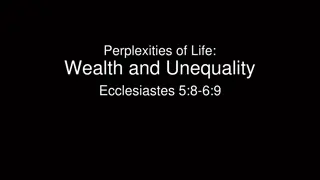 Perplexities of Life:
Wealth and Unequality
Ecclesiastes 5:8-6:9